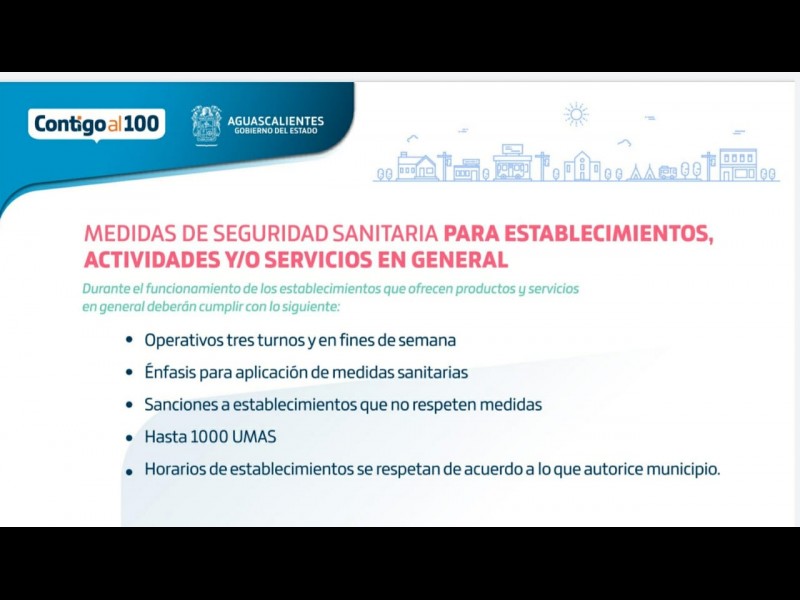 Contigo al 100

AGUASCALIENTES
GOBIERNO DEL ESTADO

MEDIDAS DE SEGURIDAD SANITARIA PARA ESTABLECIMIENTOS, ACTIVIDADES Y/O SERVICIOS EN GENERAL

Durante el funcionamiento de los establecimientos que ofrecen productos y servicios en general deberán cumplir con lo siguiente:

• Operativos tres turnos y en fines de semana
• Énfasis para aplicación de medidas sanitarias
• Sanciones a establecimientos que no respeten medidas
• Hasta 1000 UMAS
• Horarios de establecimientos se respetan de acuerdo a lo que autorice municipio.